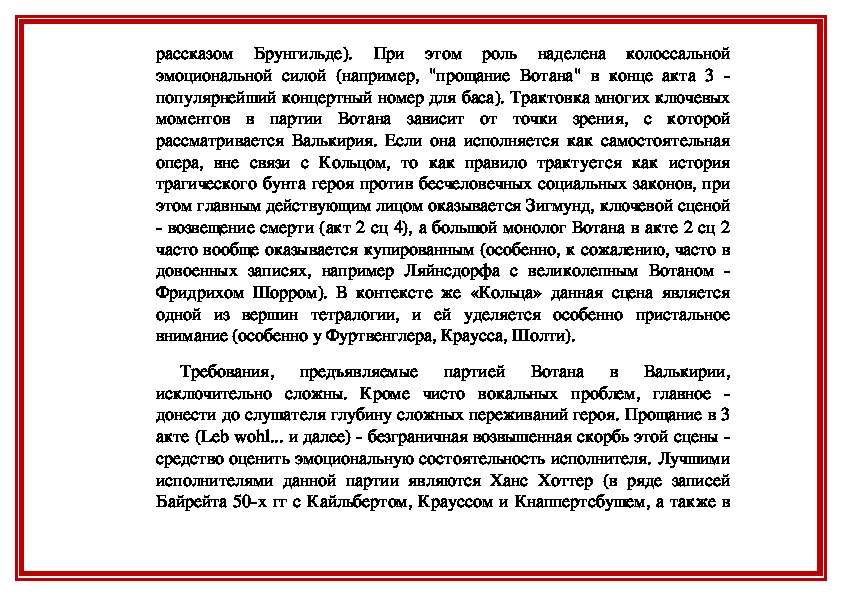 рассказом Брунгильде). При этом роль наделена колоссальной эмоциональной силой (например, "прощание Вотана" в конце акта 3 - популярнейший концертный номер для баса). Трактовка многих ключевых моментов в партии Вотана зависит от точки зрения, с которой рассматривается Валькирия. Если она исполняется как самостоятельная опера, вне связи с Кольцом, то как правило трактуется как история трагического бунта героя против бесчеловечных социальных законов, при этом главным действующим лицом оказывается Зигмунд, ключевой сценой - возвещение смерти (акт 2 сц 4), а большой монолог Вотана в акте 2 сц 2 часто вообще оказывается купированным (особенно, к сожалению, часто в довоенных записях, например Ляйнсдорфа с великолепным Вотаном - Фридрихом Шорром). В контексте же «Кольца» данная сцена является одной из вершин тетралогии, и ей уделяется особенно пристальное внимание (особенно у Фуртвенглера, Краусса, Шолти).

Требования, предъявляемые партией Вотана в Валькирии, исключительно сложны. Кроме чисто вокальных проблем, главное - донести до слушателя глубину сложных переживаний героя. Прощание в 3 акте (Leb wohl... и далее) - безграничная возвышенная скорбь этой сцены - средство оценить эмоциональную состоятельность исполнителя. Лучшими исполнителями данной партии являются Ханс Хоттер (в ряде записей Байрейта 50-х гг с Кайльбертом, Крауссом и Кнаппертсбушем, а также в